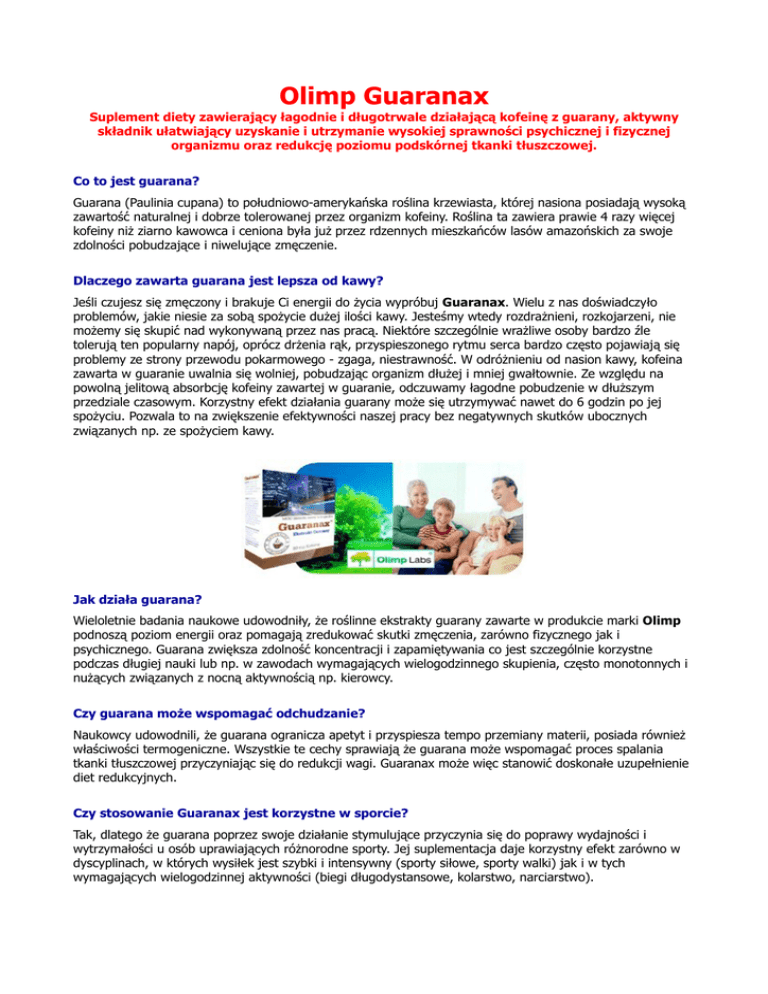 Olimp Guaranax

Suplement diety zawierający łagodnie i długotrwale działającą kofeinę z guarany, aktywny składnik ułatwiający uzyskanie i utrzymanie wysokiej sprawności psychicznej i fizycznej organizmu oraz redukcję poziomu podskórnej tkanki tłuszczowej.

Co to jest guarana?

Guarana (Paulinia cupana) to południowo-amerykańska roślina krzewiasta, której nasiona posiadają wysoką zawartość naturalnej i dobrze tolerowanej przez organizm kofeiny. Roślina ta zawiera prawie 4 razy więcej kofeiny niż ziarno kawowca i ceniona była już przez rdzennych mieszkańców lasów amazońskich za swoje zdolności pobudzające i niwelujące zmęczenie.

Dlaczego zawarta guarana jest lepsza od kawy?

Jeśli czujesz się zmęczony i brakuje Ci energii do życia wypróbuj Guaranax. Wielu z nas doświadczyło problemów, jakie niesie za sobą spożycie dużej ilości kawy. Jesteśmy wtedy rozdrażnieni, rozkojarzeni, nie możemy się skupić nad wykonywaną przez nas pracą. Niektóre szczególnie wrażliwe osoby bardzo źle tolerują ten popularny napój, oprócz drżenia rąk, przyspieszonego rytmu serca bardzo często pojawiają się problemy ze strony przewodu pokarmowego - zgaga, niestrawność. W odróżnieniu od nasion kawy, kofeina zawarta w guaranie uwalnia się wolniej, pobudzając organizm dłużej i mniej gwałtownie. Ze względu na powolną jelitową absorbcję kofeiny zawartej w guaranie, odczuwamy łagodne pobudzenie w dłuższym przedziale czasowym. Korzystny efekt działania guarany może się utrzymywać nawet do 6 godzin po jej spożyciu. Pozwala to na zwiększenie efektywności naszej pracy bez negatywnych skutków ubocznych związanych np. ze spożyciem kawy.

Guaranax

Olimp Labs

Jak działa guarana?

Wieloletnie badania naukowe udowodniły, że roślinne ekstrakty guarany zawarte w produkcie marki Olimp podnoszą poziom energii oraz pomagają zredukować skutki zmęczenia, zarówno fizycznego jak i psychicznego. Guarana zwiększa zdolność koncentracji i zapamiętywania co jest szczególnie korzystne podczas długiej nauki lub np. w zawodach wymagających wielogodzinnego skupienia, często monotonnych i nużących związanych z nocną aktywnością np. kierowcy.

Czy guarana może wspomagać odchudzanie?

Naukowcy udowodnili, że guarana ogranicza apetyt i przyspiesza tempo przemiany materii, posiada również właściwości termogeniczne. Wszystkie te cechy sprawiają że guarana może wspomagać proces spalania tkanki tłuszczowej przyczyniając się do redukcji wagi. Guaranax może więc stanowić doskonałe uzupełnienie diet redukcyjnych.

Czy stosowanie Guaranax jest korzystne w sporcie?

Tak, dlatego że guarana poprzez swoje działanie stymulujące przyczynia się do poprawy wydajności i wytrzymałości u osób uprawiających różnorodne sporty. Jej suplementacja daje korzystny efekt zarówno w dyscyplinach, w których wysiłek jest szybki i intensywny (sporty siłowe, sporty walki) jak i w tych wymagających wielogodzinnej aktywności (biegi długodystansowe, kolarstwo, narciarstwo).